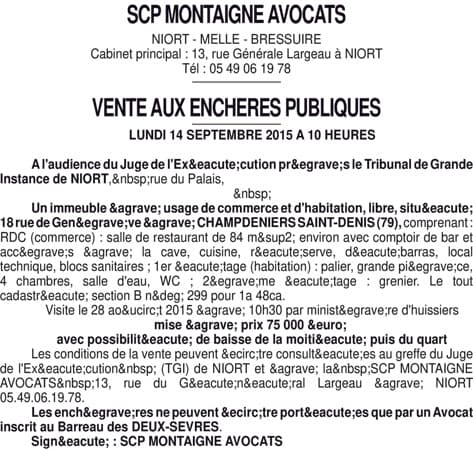 SCP MONTAIGNE AVOCATS

NIORT - MELLE - BRESSUIRE
Cabinet principal : 13, rue Générale Largeau à NIORT
Tél : 05 49 06 19 78

VENTE AUX ENCHERES PUBLIQUES

LUNDI 14 SEPTEMBRE 2015 A 10 HEURES

A l'audience du Juge de l'Ex&eacute;cution pr&egrave;s le Tribunal de Grande Instance de NIORT,&nbsp;rue du Palais,

&nbsp;

Un immeuble &agrave; usage de commerce et d'habitation, libre, situ&eacute; 18 rue de Gen&egrave;ve &agrave; CHAMPDENIERS SAINT-DENIS (79), comprenant : RDC (commerce) : salle de restaurant de 84 m&sup2; environ avec comptoir de bar et acc&egrave;s &agrave; la cave, cuisine, r&eacute;serve, d&eacute;barras, local technique, blocs sanitaires ; 1er &eacute;tage (habitation) : palier, grande pi&egrave;ce, 4 chambres, salle d'eau, WC ; 2&egrave;me &eacute;tage : grenier. Le tout cadastr&eacute; section B n&deg; 299 pour 1a 48ca.

Visite le 28 ao&ucirc;t 2015 &agrave; 10h30 par minist&egrave;re d'huissiers

mise &agrave; prix 75 000 &euro;

avec possibilit&eacute; de baisse de la moiti&eacute; puis du quart

Les conditions de la vente peuvent &ecirc;tre consult&eacute;es au greffe du Juge de l'Ex&eacute;cution&nbsp; (TGI) de NIORT et &agrave; la&nbsp;SCP MONTAIGNE AVOCATS&nbsp;13, rue du G&eacute;n&eacute;ral Largeau &agrave; NIORT 05.49.06.19.78.

Les ench&egrave;res ne peuvent &ecirc;tre port&eacute;es que par un Avocat inscrit au Barreau des DEUX-SEVRES.

Sign&eacute; : SCP MONTAIGNE AVOCATS